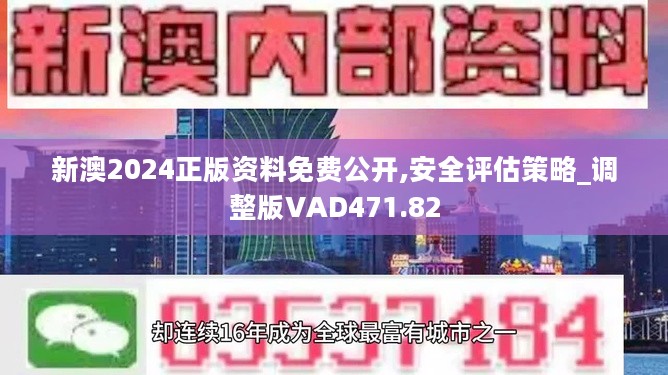 新澳内部资料

新澳2024正版资料免费公开,安全评估策略_调整版VAD471.82

03537184

却连续16年成为全球最富有城市之一